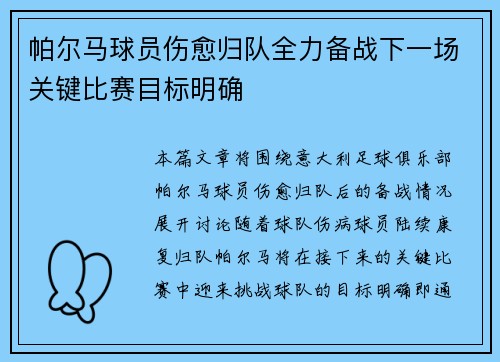 帕尔马球员伤愈归队全力备战下一场关键比赛目标明确

本篇文章将围绕意大利足球俱乐部帕尔马球员伤愈归队后的备战情况展开讨论随着球队伤病球员陆续康复归队帕尔马将在接下来的关键比赛中迎来挑战球队的目标明确即通